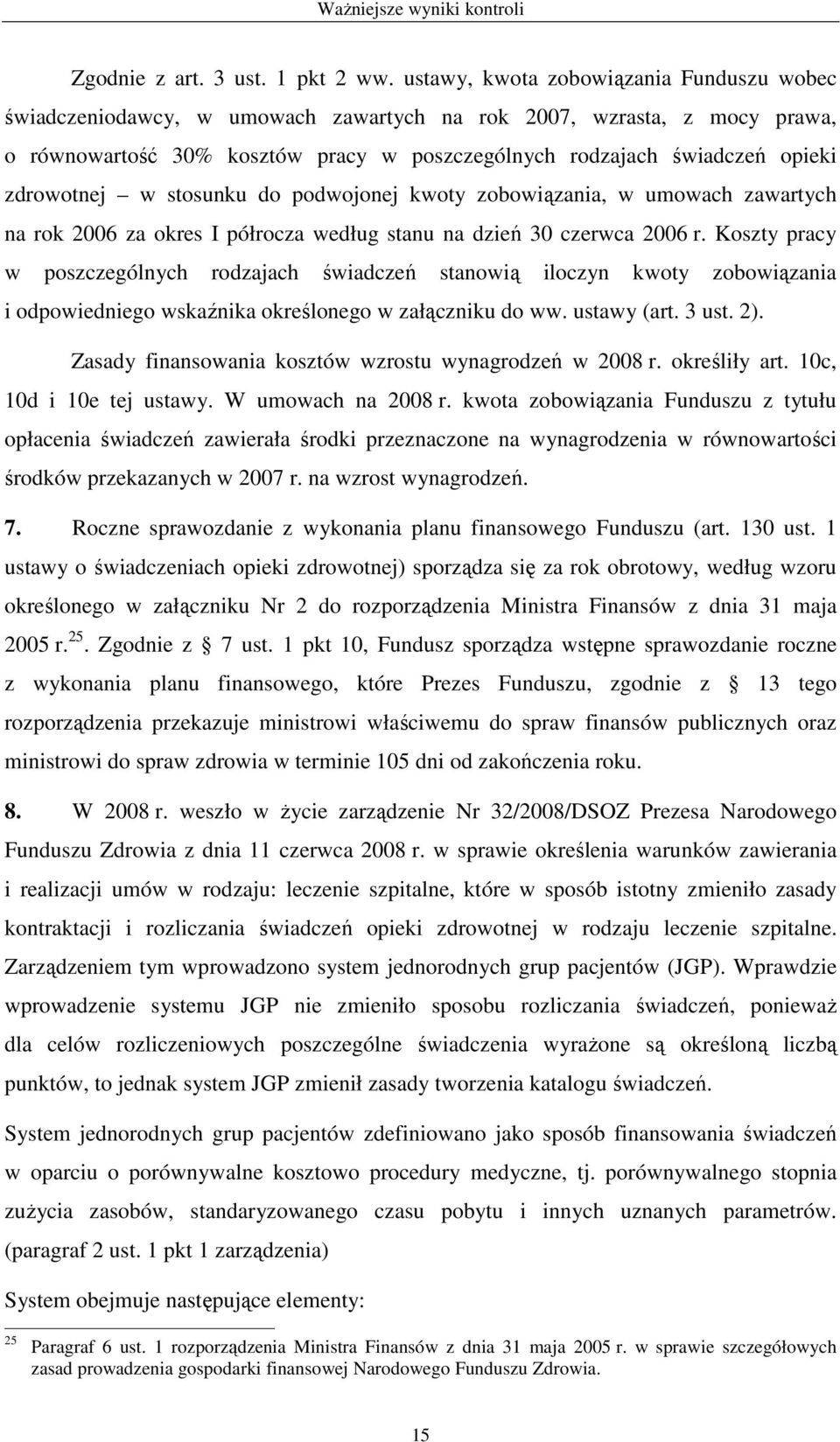 Ważniejsze wyniki kontroli

Zgodnie z art. 3 ust. 1 pkt 2 ww. ustawy, kwota zobowiązania Funduszu wobec świadczeniodawcy, w umowach zawartych na rok 2007, wzrasta, z mocy prawa, o równowartość 30% kosztów pracy w poszczególnych rodzajach świadczeń opieki zdrowotnej – w stosunku do podwojonej kwoty zobowiązania, w umowach zawartych na rok 2006 za okres I półrocza według stanu na dzień 30 czerwca 2006 r. Koszty pracy w poszczególnych rodzajach świadczeń stanowią iloczyn kwoty zobowiązania i odpowiedniego wskaźnika określonego w załączniku do ww. ustawy (art. 3 ust. 2).

Zasady finansowania kosztów wzrostu wynagrodzeń w 2008 r. określiły art. 10c, 10d i 10e tej ustawy. W umowach na 2008 r. kwota zobowiązania Funduszu z tytułu opłacenia świadczeń zawierała środki przeznaczone na wynagrodzenia w równowartości środków przekazanych w 2007 r. na wzrost wynagrodzeń.

7. Roczne sprawozdanie z wykonania planu finansowego Funduszu (art. 130 ust. 1 ustawy o świadczeniach opieki zdrowotnej) sporządza się za rok obrotowy, według wzoru określonego w załączniku Nr 2 do rozporządzenia Ministra Finansów z dnia 31 maja 2005 r.$^{25}$. Zgodnie z § 7 ust. 1 pkt 10, Fundusz sporządza wstępne sprawozdanie roczne z wykonania planu finansowego, które Prezes Funduszu, zgodnie z § 13 tego rozporządzenia przekazuje ministrowi właściwemu do spraw finansów publicznych oraz ministrowi do spraw zdrowia w terminie 105 dni od zakończenia roku.

8. W 2008 r. weszło w życie zarządzenie Nr 32/2008/DSOZ Prezesa Narodowego Funduszu Zdrowia z dnia 11 czerwca 2008 r. w sprawie określenia warunków zawierania i realizacji umów w rodzaju: leczenie szpitalne, które w sposób istotny zmieniło zasady kontraktacji i rozliczania świadczeń opieki zdrowotnej w rodzaju leczenie szpitalne. Zarządzeniem tym wprowadzono system jednorodnych grup pacjentów (JGP). Wprawdzie wprowadzenie systemu JGP nie zmieniło sposobu rozliczania świadczeń, ponieważ dla celów rozliczeniowych poszczególne świadczenia wyrażone są określoną liczbą punktów, to jednak system JGP zmienił zasady tworzenia katalogu świadczeń.

System jednorodnych grup pacjentów zdefiniowano jako sposób finansowania świadczeń w oparciu o porównywalne kosztowo procedury medyczne, tj. porównywalnego stopnia zużycia zasobów, standaryzowanego czasu pobytu i innych uznanych parametrów. (paragraf 2 ust. 1 pkt 1 zarządzenia)

System obejmuje następujące elementy:

$^{25}$ Paragraf 6 ust. 1 rozporządzenia Ministra Finansów z dnia 31 maja 2005 r. w sprawie szczegółowych zasad prowadzenia gospodarki finansowej Narodowego Funduszu Zdrowia.

15